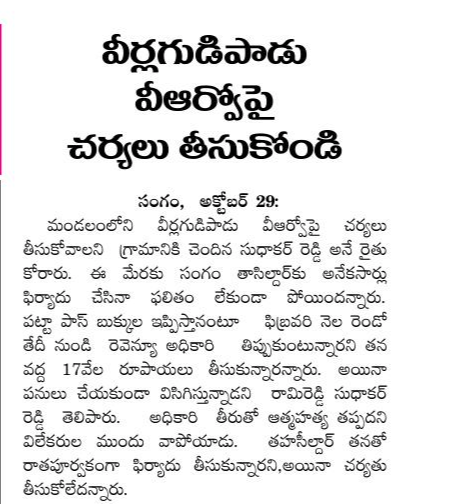 వీర్లగుడిపాడు వీఆర్వోపై చర్యలు తీసుకోండి

సంగం, అక్టోబర్ 29:
మండలంలోని వీర్లగుడిపాడు వీఆర్వోపై చర్యలు తీసుకోవాలని గ్రామానికి చెందిన సుధాకర్ రెడ్డి అనే రైతు కోరారు. ఈ మేరకు సంగం తాసిల్దార్‌కు అనేకసార్లు ఫిర్యాదు చేసినా ఫలితం లేకుండా పోయిందన్నారు. పట్టా పాస్ బుక్కుల ఇప్పిస్తానంటూ ఫిబ్రవరి నెల రెండో తేదీ నుండి రెవెన్యూ అధికారి తిప్పుకుంటున్నారని తన వద్ద 17వేల రూపాయలు తీసుకున్నారన్నారు. అయినా పనులు చేయకుండా విసిగిస్తున్నాడని రామిరెడ్డి సుధాకర్ రెడ్డి తెలిపారు. అధికారి తీరుతో ఆత్మహత్య తప్పదని విలేకరుల ముందు వాపోయాడు. తహసీల్దార్ తనతో రాతపూర్వకంగా ఫిర్యాదు తీసుకున్నారని,అయినా చర్యతు తీసుకోలేదన్నారు.